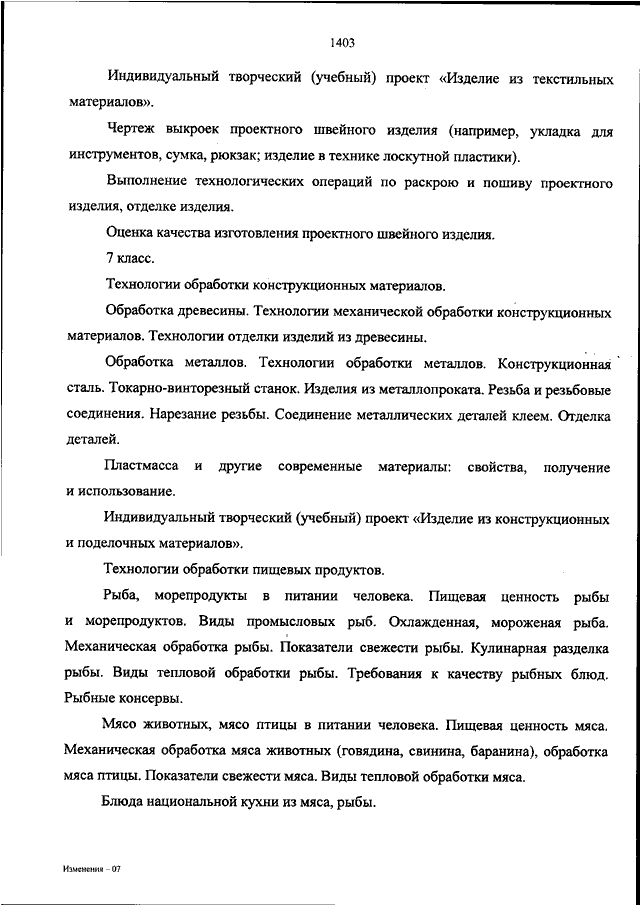 1403

Индивидуальный творческий (учебный) проект «Изделие из текстильных материалов».

Чертеж выкроек проектного швейного изделия (например, укладка для инструментов, сумка, рюкзак; изделие в технике лоскутной пластики).

Выполнение технологических операций по раскрою и пошиву проектного изделия, отделке изделия.

Оценка качества изготовления проектного швейного изделия.

7 класс.

Технологии обработки конструкционных материалов.

Обработка древесины. Технологии механической обработки конструкционных материалов. Технологии отделки изделий из древесины.

Обработка металлов. Технологии обработки металлов. Конструкционная сталь. Токарно-винторезный станок. Изделия из металлопроката. Резьба и резьбовые соединения. Нарезание резьбы. Соединение металлических деталей клеем. Отделка деталей.

Пластмасса и другие современные материалы: свойства, получение и использование.

Индивидуальный творческий (учебный) проект «Изделие из конструкционных и поделочных материалов».

Технологии обработки пищевых продуктов.

Рыба, морепродукты в питании человека. Пищевая ценность рыбы и морепродуктов. Виды промысловых рыб. Охлажденная, мороженая рыба. Механическая обработка рыбы. Показатели свежести рыбы. Кулинарная разделка рыбы. Виды тепловой обработки рыбы. Требования к качеству рыбных блюд. Рыбные консервы.

Мясо животных, мясо птицы в питании человека. Пищевая ценность мяса. Механическая обработка мяса животных (говядина, свинина, баранина), обработка мяса птицы. Показатели свежести мяса. Виды тепловой обработки мяса.

Блюда национальной кухни из мяса, рыбы.

Изменения – 07